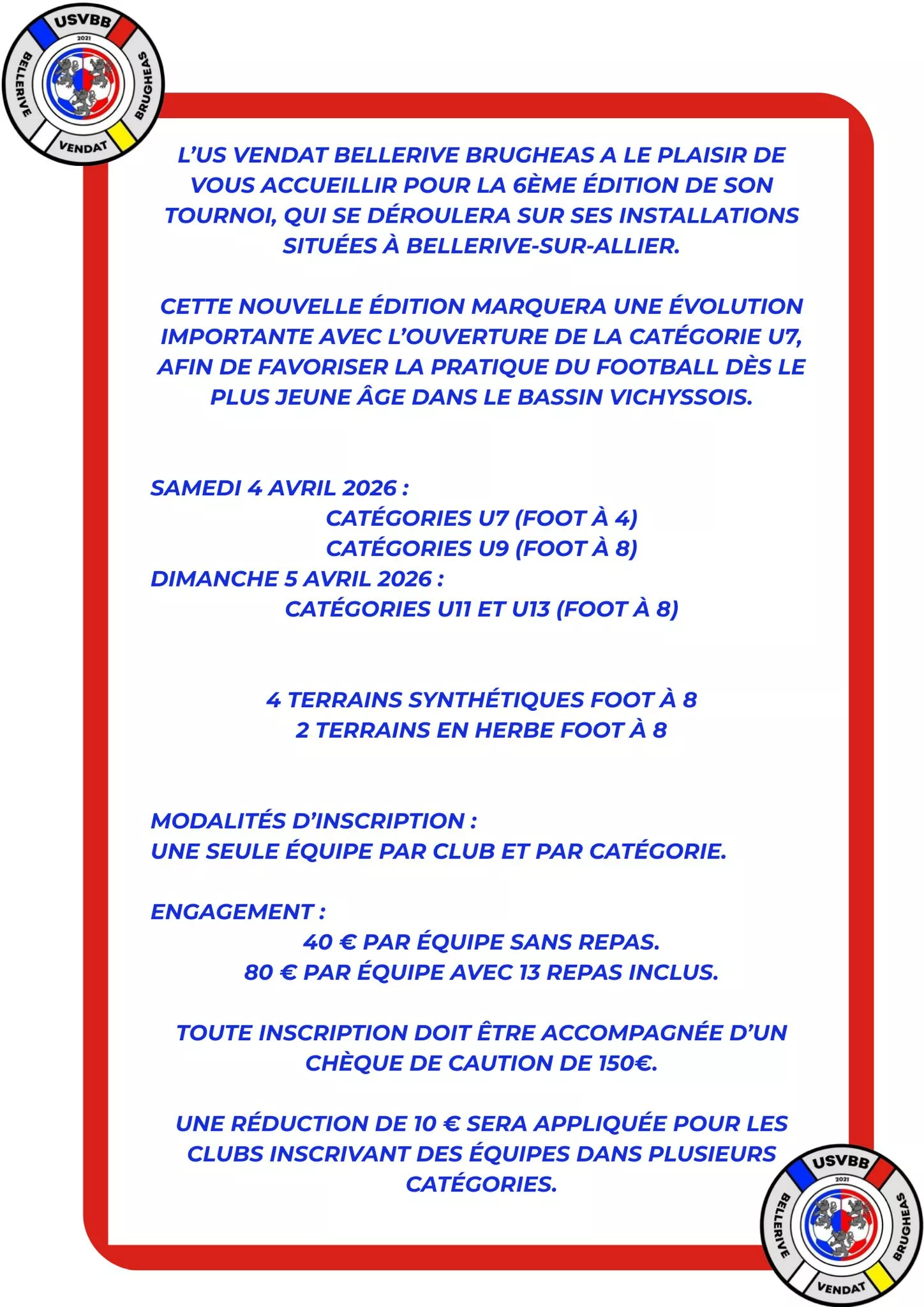 USVBB
2021
BELLERIVE
BRUGHEAS
VENDAT

L'US VENDAT BELLERIVE BRUGHEAS A LE PLAISIR DE VOUS ACCUEILLIR POUR LA 6ÈME ÉDITION DE SON TOURNOI, QUI SE DÉROULERA SUR SES INSTALLATIONS SITUÉES À BELLERIVE-SUR-ALLIER.

CETTE NOUVELLE ÉDITION MARQUERA UNE ÉVOLUTION IMPORTANTE AVEC L'OUVERTURE DE LA CATÉGORIE U7, AFIN DE FAVORISER LA PRATIQUE DU FOOTBALL DÈS LE PLUS JEUNE ÂGE DANS LE BASSIN VICHYSSOIS.

SAMEDI 4 AVRIL 2026 :
CATÉGORIES U7 (FOOT À 4)
CATÉGORIES U9 (FOOT À 8)
DIMANCHE 5 AVRIL 2026 :
CATÉGORIES U11 ET U13 (FOOT À 8)

4 TERRAINS SYNTHÉTIQUES FOOT À 8
2 TERRAINS EN HERBE FOOT À 8

MODALITÉS D'INSCRIPTION :
UNE SEULE ÉQUIPE PAR CLUB ET PAR CATÉGORIE.

ENGAGEMENT :
40 € PAR ÉQUIPE SANS REPAS.
80 € PAR ÉQUIPE AVEC 13 REPAS INCLUS.

TOUTE INSCRIPTION DOIT ÊTRE ACCOMPAGNÉE D'UN CHÈQUE DE CAUTION DE 150€.

UNE RÉDUCTION DE 10 € SERA APPLIQUÉE POUR LES CLUBS INSCRIVANT DES ÉQUIPES DANS PLUSIEURS CATÉGORIES.

USVBB
2021
BELLERIVE
BRUGHEAS
VENDAT